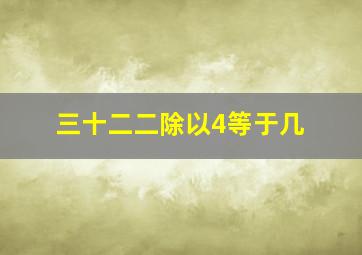 三十二二除以4等于几